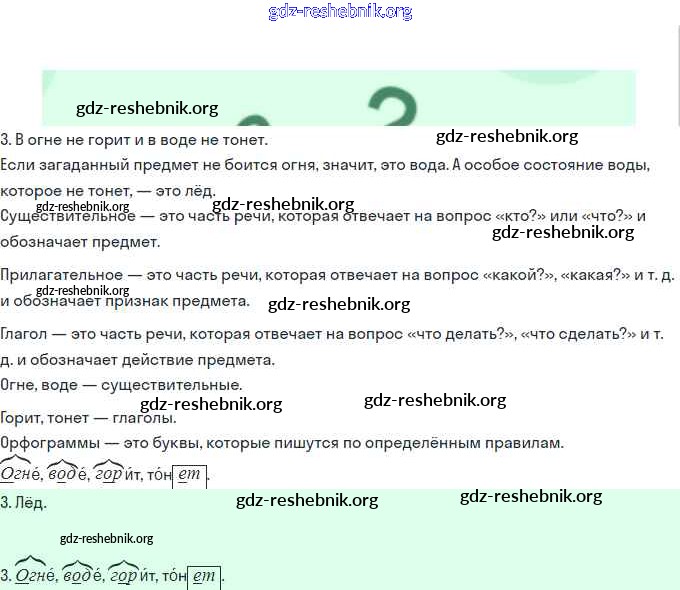 gdz-reshebnik.org

gdz-reshebnik.org

3. В огне не горит и в воде не тонет.

gdz-reshebnik.org

Если загаданный предмет не боится огня, значит, это вода. А особое состояние воды, которое не тонет, — это лёд.

gdz-reshebnik.org gdz-reshebnik.org

Существительное — это часть речи, которая отвечает на вопрос «кто?» или «что?» и обозначает предмет.

gdz-reshebnik.org

Прилагательное — это часть речи, которая отвечает на вопрос «какой?», «какая?» и т. д. и обозначает признак предмета.

gdz-reshebnik.org gdz-reshebnik.org

Глагол — это часть речи, которая отвечает на вопрос «что делать?», «что сделать?» и т. д. и обозначает действие предмета.

Огне, воде — существительные.

gdz-reshebnik.org gdz-reshebnik.org

Горит, тонет — глаголы.

Орфограммы — это буквы, которые пишутся по определённым правилам.

Огне́, воде́, гори́т, то́нет.

3. Лёд.

gdz-reshebnik.org gdz-reshebnik.org

gdz-reshebnik.org

3. Огне́, воде́, гори́т, то́нет.